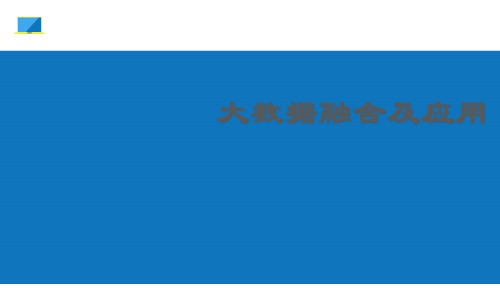 大数据融合及应用